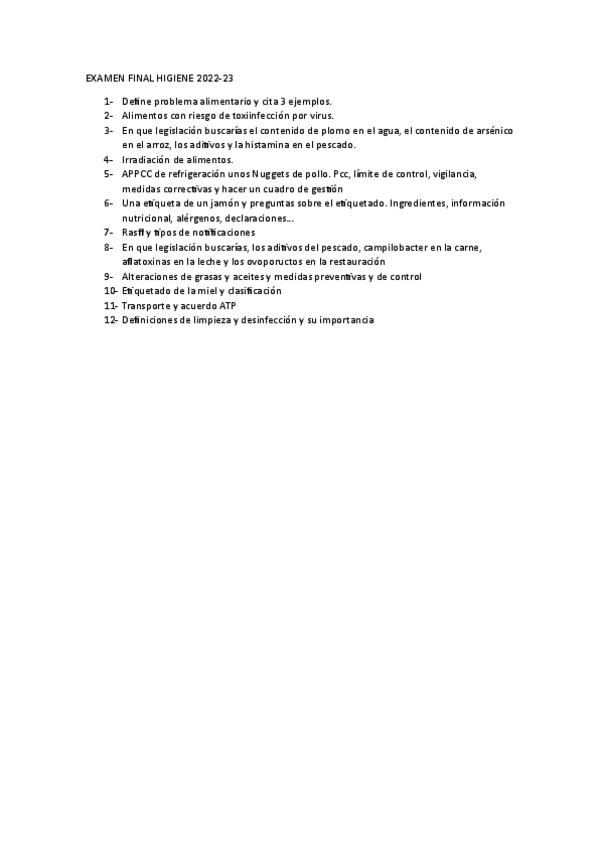 EXAMEN FINAL HIGIENE 2022-23

1- Define problema alimentario y cita 3 ejemplos.
2- Alimentos con riesgo de toxiinfección por virus.
3- En que legislación buscarías el contenido de plomo en el agua, el contenido de arsénico en el arroz, los aditivos y la histamina en el pescado.
4- Irradiación de alimentos.
5- APPCC de refrigeración unos Nuggets de pollo. Pcc, límite de control, vigilancia, medidas correctivas y hacer un cuadro de gestión
6- Una etiqueta de un jamón y preguntas sobre el etiquetado. Ingredientes, información nutricional, alérgenos, declaraciones…
7- Rasff y tipos de notificaciones
8- En que legislación buscarías, los aditivos del pescado, campilobacter en la carne, aflatoxinas en la leche y los ovopoructos en la restauración
9- Alteraciones de grasas y aceites y medidas preventivas y de control
10- Etiquetado de la miel y clasificación
11- Transporte y acuerdo ATP
12- Definiciones de limpieza y desinfección y su importancia